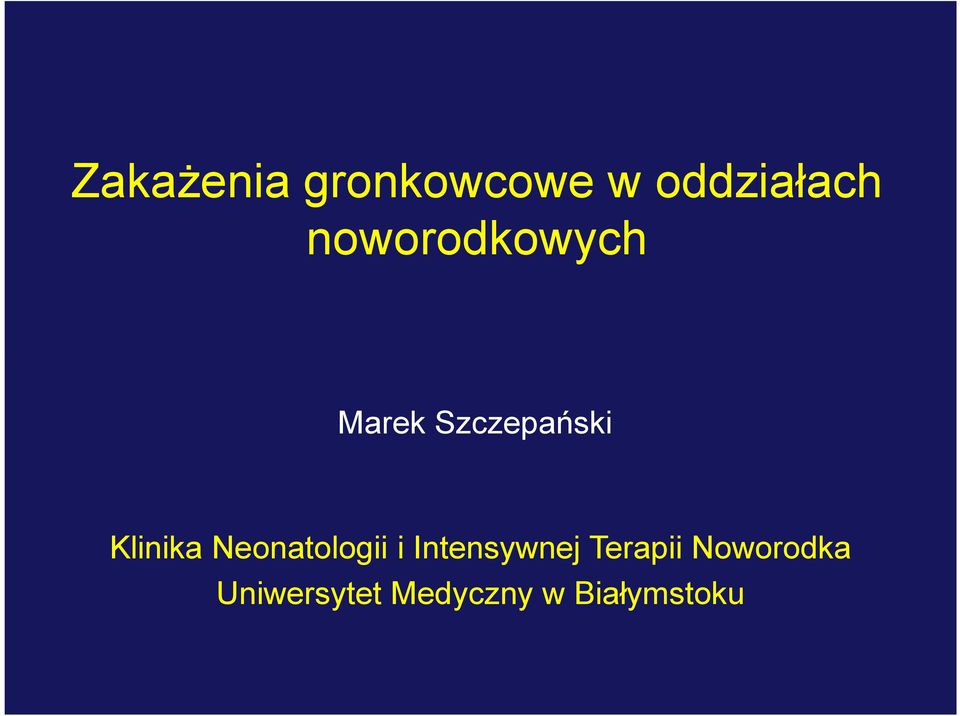 Zakażenia gronkowcowe w oddziałach noworodkowych

Marek Szczepański

Klinika Neonatologii i Intensywnej Terapii Noworodka
Uniwersytet Medyczny w Białymstoku